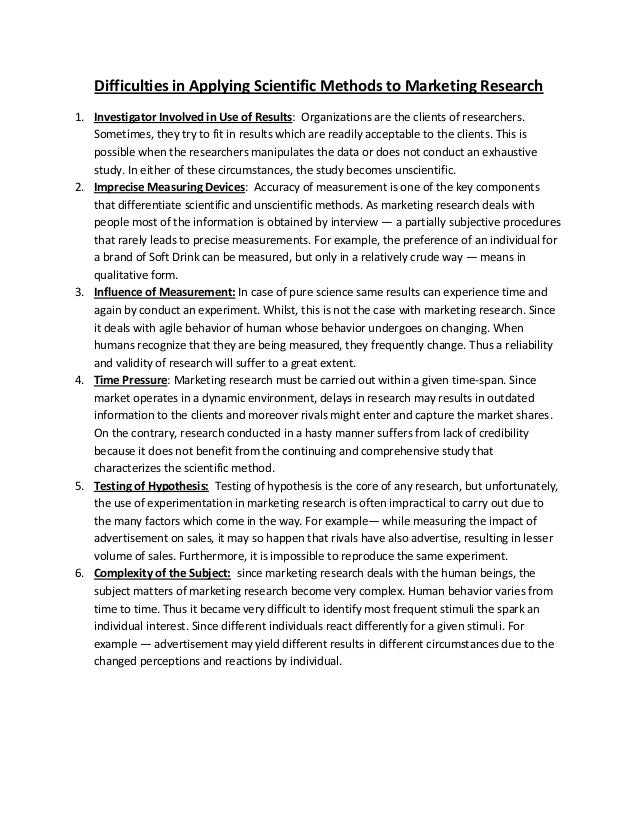 Difficulties in Applying Scientific Methods to Marketing Research

1. Investigator Involved in Use of Results: Organizations are the clients of researchers. Sometimes, they try to fit in results which are readily acceptable to the clients. This is possible when the researchers manipulates the data or does not conduct an exhaustive study. In either of these circumstances, the study becomes unscientific.
2. Imprecise Measuring Devices: Accuracy of measurement is one of the key components that differentiate scientific and unscientific methods. As marketing research deals with people most of the information is obtained by interview — a partially subjective procedures that rarely leads to precise measurements. For example, the preference of an individual for a brand of Soft Drink can be measured, but only in a relatively crude way — means in qualitative form.
3. Influence of Measurement: In case of pure science same results can experience time and again by conduct an experiment. Whilst, this is not the case with marketing research. Since it deals with agile behavior of human whose behavior undergoes on changing. When humans recognize that they are being measured, they frequently change. Thus a reliability and validity of research will suffer to a great extent.
4. Time Pressure: Marketing research must be carried out within a given time-span. Since market operates in a dynamic environment, delays in research may results in outdated information to the clients and moreover rivals might enter and capture the market shares. On the contrary, research conducted in a hasty manner suffers from lack of credibility because it does not benefit from the continuing and comprehensive study that characterizes the scientific method.
5. Testing of Hypothesis: Testing of hypothesis is the core of any research, but unfortunately, the use of experimentation in marketing research is often impractical to carry out due to the many factors which come in the way. For example— while measuring the impact of advertisement on sales, it may so happen that rivals have also advertise, resulting in lesser volume of sales. Furthermore, it is impossible to reproduce the same experiment.
6. Complexity of the Subject: since marketing research deals with the human beings, the subject matters of marketing research become very complex. Human behavior varies from time to time. Thus it became very difficult to identify most frequent stimuli the spark an individual interest. Since different individuals react differently for a given stimuli. For example — advertisement may yield different results in different circumstances due to the changed perceptions and reactions by individual.